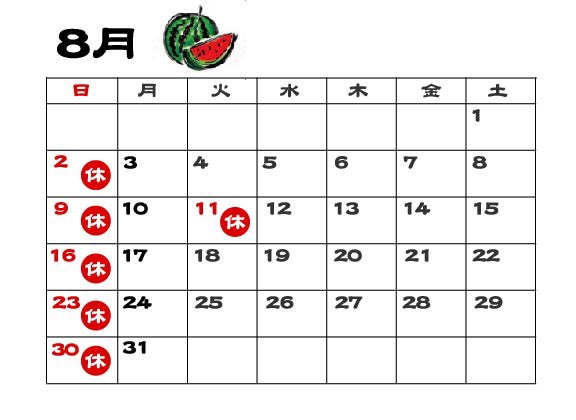 8月

| 日 | 月 | 火 | 水 | 木 | 金 | 土 |
|---|---|---|---|---|---|---|
| | | | | | | 1 |
| 2 休 | 3 | 4 | 5 | 6 | 7 | 8 |
| 9 休 | 10 | 11 休 | 12 | 13 | 14 | 15 |
| 16 休 | 17 | 18 | 19 | 20 | 21 | 22 |
| 23 休 | 24 | 25 | 26 | 27 | 28 | 29 |
| 30 休 | 31 | | | | | |